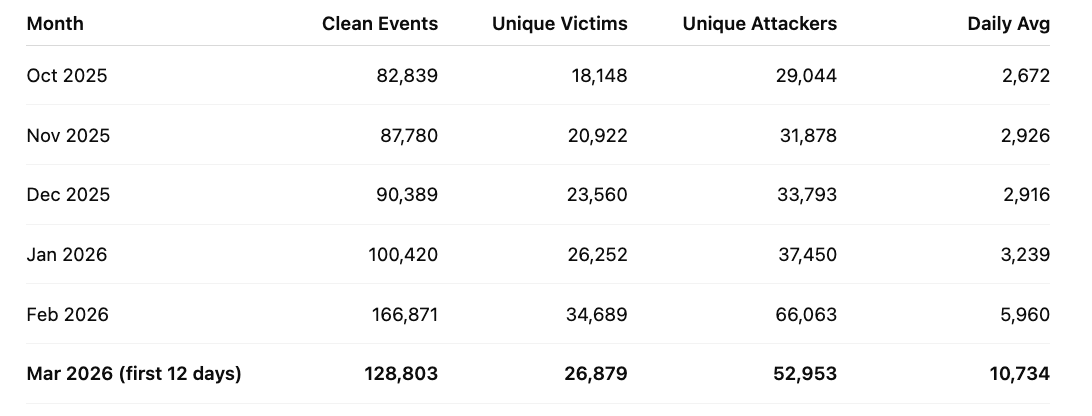 | Month | Clean Events | Unique Victims | Unique Attackers | Daily Avg |
|---|---|---|---|---|
| Oct 2025 | 82,839 | 18,148 | 29,044 | 2,672 |
| Nov 2025 | 87,780 | 20,922 | 31,878 | 2,926 |
| Dec 2025 | 90,389 | 23,560 | 33,793 | 2,916 |
| Jan 2026 | 100,420 | 26,252 | 37,450 | 3,239 |
| Feb 2026 | 166,871 | 34,689 | 66,063 | 5,960 |
| **Mar 2026 (first 12 days)** | **128,803** | **26,879** | **52,953** | **10,734** |